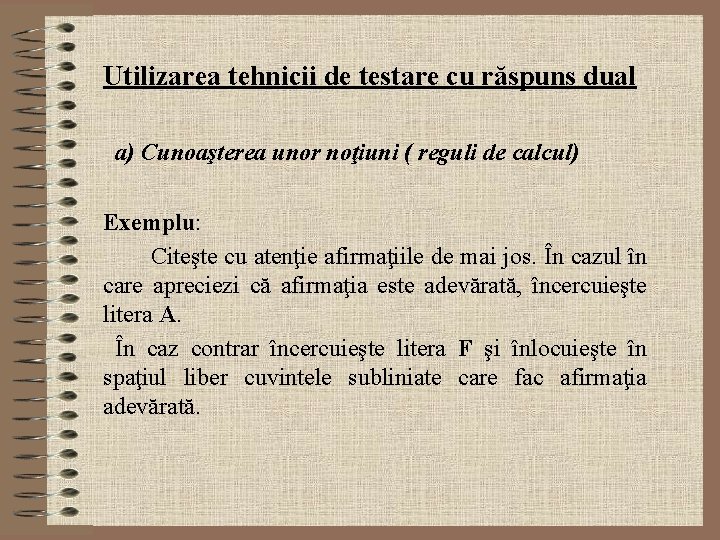 Utilizarea tehnicii de testare cu răspuns dual

a) Cunoaşterea unor noţiuni ( reguli de calcul)

Exemplu:

Citeşte cu atenţie afirmaţiile de mai jos. În cazul în care apreciezi că afirmaţia este adevărată, încercuieşte litera A.

În caz contrar încercuieşte litera F şi înlocuieşte în spaţiul liber cuvintele subliniate care fac afirmaţia adevărată.